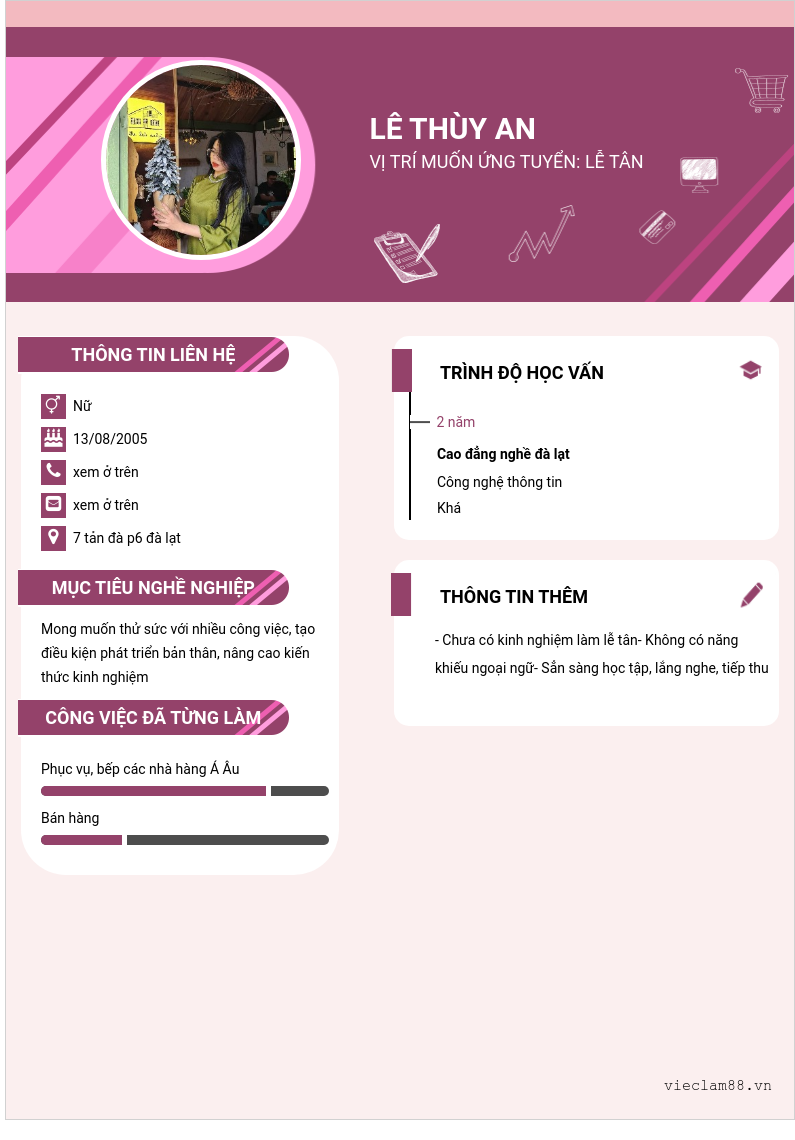 LÊ THÙY AN
VỊ TRÍ MUỐN ỨNG TUYỂN: LỄ TÂN

THÔNG TIN LIÊN HỆ

Nữ

13/08/2005

xem ở trên

xem ở trên

7 tản đà p6 đà lạt

MỤC TIÊU NGHỀ NGHIỆP

Mong muốn thử sức với nhiều công việc, tạo điều kiện phát triển bản thân, nâng cao kiến thức kinh nghiệm

CÔNG VIỆC ĐÃ TỪNG LÀM

Phục vụ, bếp các nhà hàng Á Âu

Bán hàng

TRÌNH ĐỘ HỌC VẤN

2 năm

Cao đẳng nghề đà lạt

Công nghệ thông tin

Khá

THÔNG TIN THÊM

- Chưa có kinh nghiệm làm lễ tân- Không có năng khiếu ngoại ngữ- Sẵn sàng học tập, lắng nghe, tiếp thu

vieclam88.vn